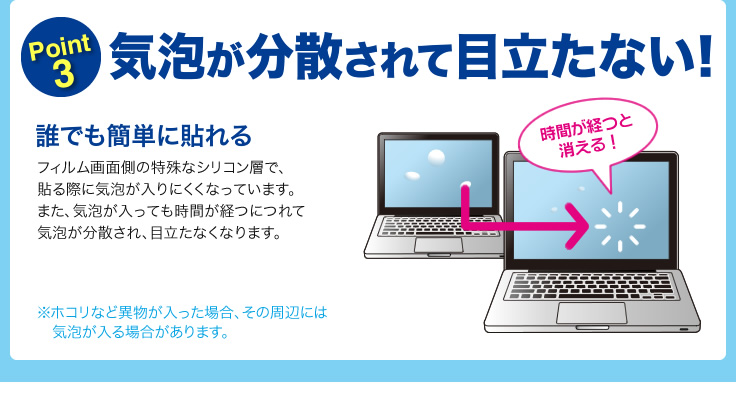 Point 3 気泡が分散されて目立たない!

誰でも簡単に貼れる

フィルム画面側の特殊なシリコン層で、貼る際に気泡が入りにくくなっています。また、気泡が入っても時間が経つにつれて気泡が分散され、目立たなくなります。

※ホコリなど異物が入った場合、その周辺には気泡が入る場合があります。

時間が経つと消える!